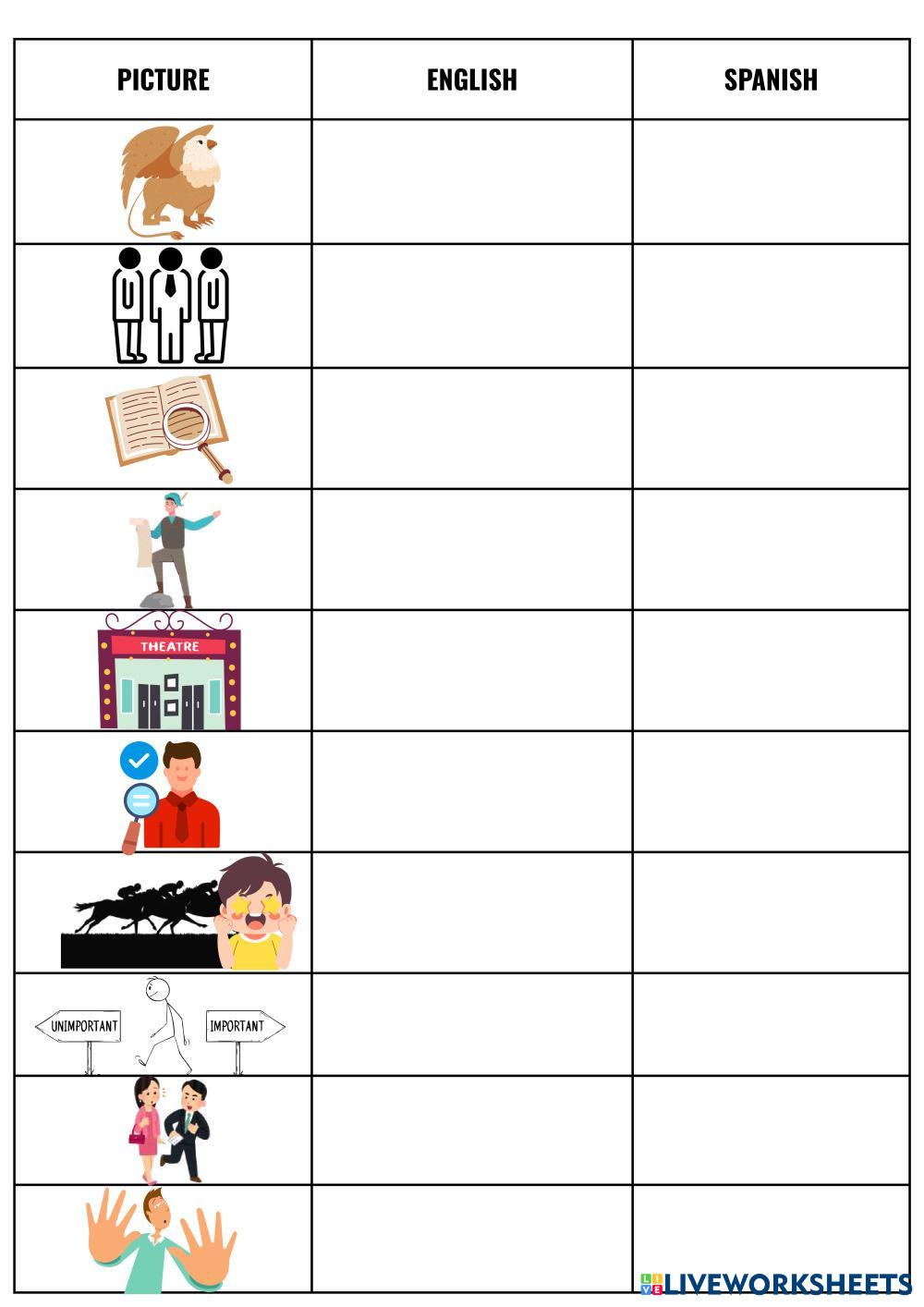 | PICTURE | ENGLISH | SPANISH |
|---|---|---|
| | | |
| | | |
| | | |
| | | |
| THEATRE | | |
| | | |
| | | |
| UNIMPORTANT IMPORTANT | | |
| | | |
| | | |

LIVEWORKSHEETS